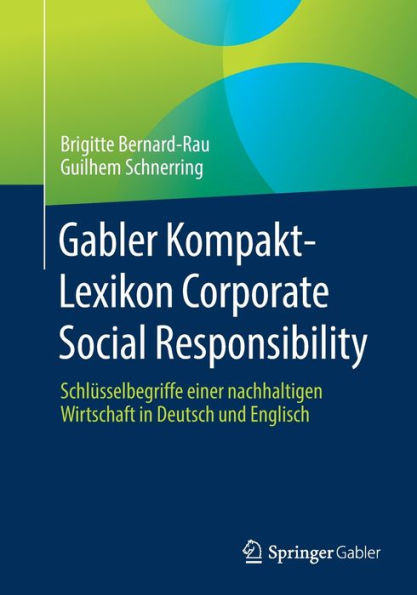 Brigitte Bernard-Rau
Guilhem Schnerring

Gabler Kompakt-Lexikon Corporate Social Responsibility

Schlüsselbegriffe einer nachhaltigen Wirtschaft in Deutsch und Englisch

Springer Gabler